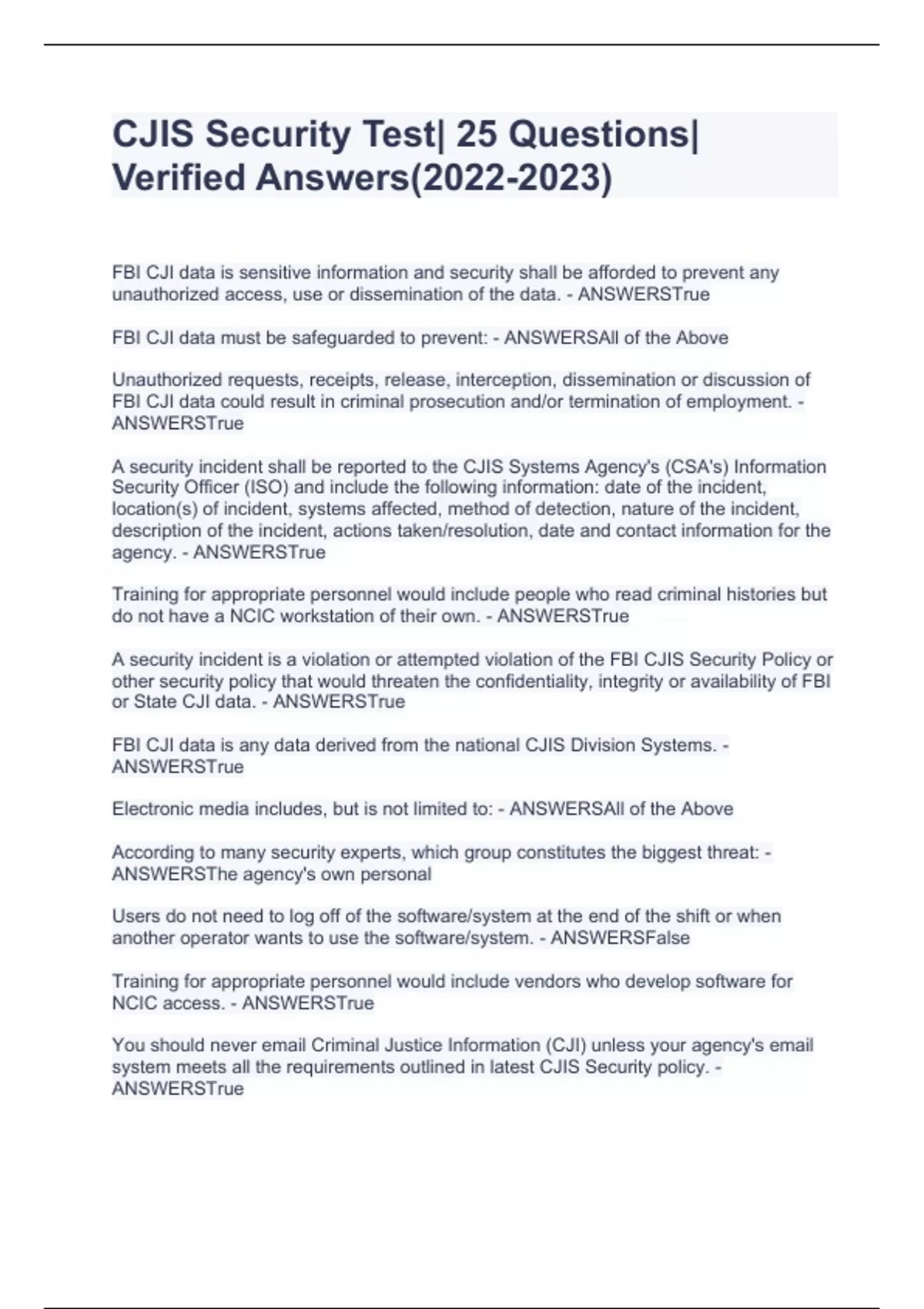 CJIS Security Test| 25 Questions| Verified Answers(2022-2023)

FBI CJI data is sensitive information and security shall be afforded to prevent any unauthorized access, use or dissemination of the data. - ANSWERSTrue

FBI CJI data must be safeguarded to prevent: - ANSWERSAll of the Above

Unauthorized requests, receipts, release, interception, dissemination or discussion of FBI CJI data could result in criminal prosecution and/or termination of employment. - ANSWERSTrue

A security incident shall be reported to the CJIS Systems Agency's (CSA's) Information Security Officer (ISO) and include the following information: date of the incident, location(s) of incident, systems affected, method of detection, nature of the incident, description of the incident, actions taken/resolution, date and contact information for the agency. - ANSWERSTrue

Training for appropriate personnel would include people who read criminal histories but do not have a NCIC workstation of their own. - ANSWERSTrue

A security incident is a violation or attempted violation of the FBI CJIS Security Policy or other security policy that would threaten the confidentiality, integrity or availability of FBI or State CJI data. - ANSWERSTrue

FBI CJI data is any data derived from the national CJIS Division Systems. - ANSWERSTrue

Electronic media includes, but is not limited to: - ANSWERSAll of the Above

According to many security experts, which group constitutes the biggest threat: - ANSWERSThe agency's own personal

Users do not need to log off of the software/system at the end of the shift or when another operator wants to use the software/system. - ANSWERSFalse

Training for appropriate personnel would include vendors who develop software for NCIC access. - ANSWERSTrue

You should never email Criminal Justice Information (CJI) unless your agency's email system meets all the requirements outlined in latest CJIS Security policy. - ANSWERSTrue